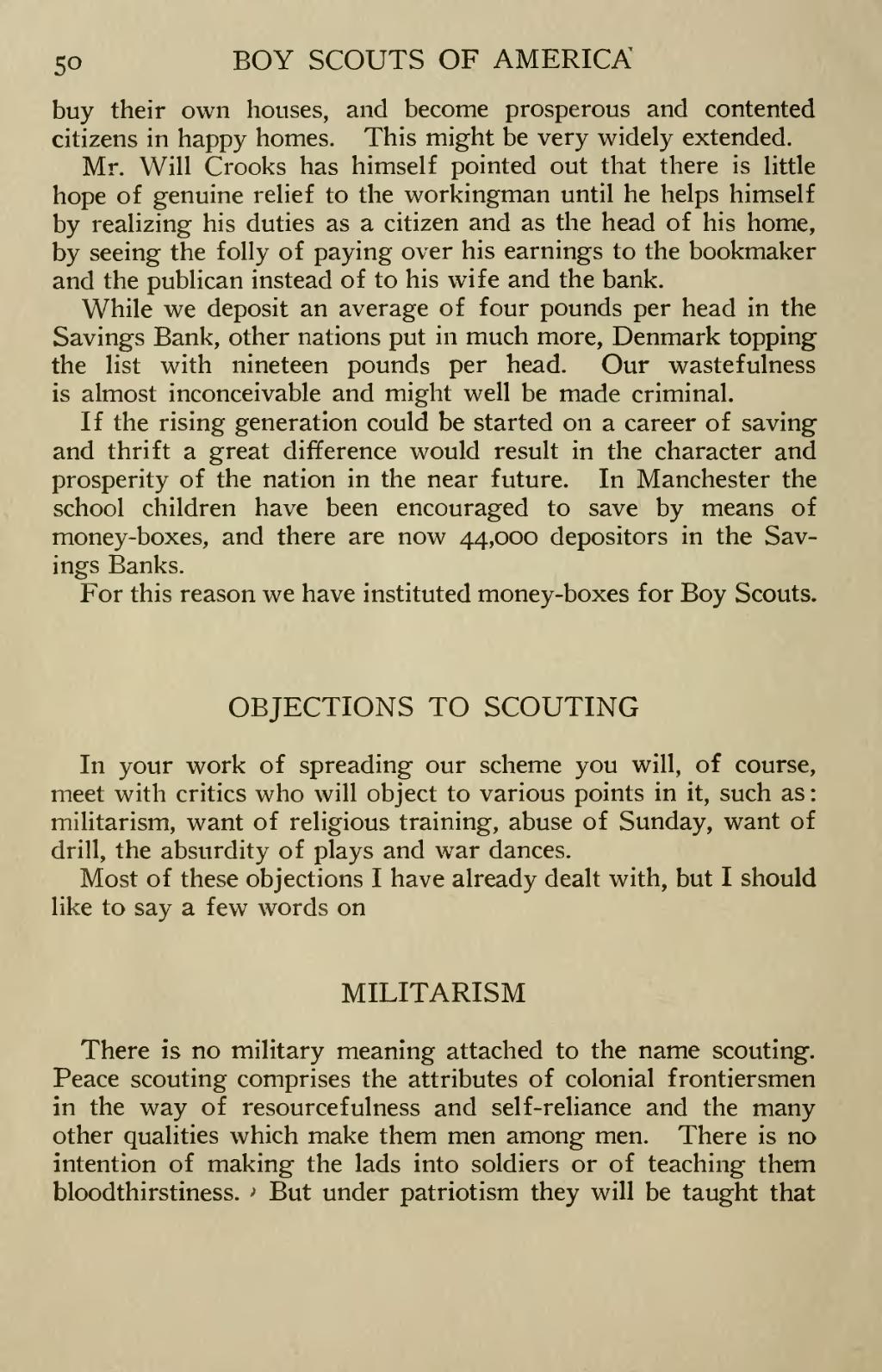 50 BOY SCOUTS OF AMERICA

buy their own houses, and become prosperous and contented citizens in happy homes. This might be very widely extended.

Mr. Will Crooks has himself pointed out that there is little hope of genuine relief to the workingman until he helps himself by realizing his duties as a citizen and as the head of his home, by seeing the folly of paying over his earnings to the bookmaker and the publican instead of to his wife and the bank.

While we deposit an average of four pounds per head in the Savings Bank, other nations put in much more, Denmark topping the list with nineteen pounds per head. Our wastefulness is almost inconceivable and might well be made criminal.

If the rising generation could be started on a career of saving and thrift a great difference would result in the character and prosperity of the nation in the near future. In Manchester the school children have been encouraged to save by means of money-boxes, and there are now 44,000 depositors in the Savings Banks.

For this reason we have instituted money-boxes for Boy Scouts.

OBJECTIONS TO SCOUTING

In your work of spreading our scheme you will, of course, meet with critics who will object to various points in it, such as: militarism, want of religious training, abuse of Sunday, want of drill, the absurdity of plays and war dances.

Most of these objections I have already dealt with, but I should like to say a few words on

MILITARISM

There is no military meaning attached to the name scouting. Peace scouting comprises the attributes of colonial frontiersmen in the way of resourcefulness and self-reliance and the many other qualities which make them men among men. There is no intention of making the lads into soldiers or of teaching them bloodthirstiness. But under patriotism they will be taught that